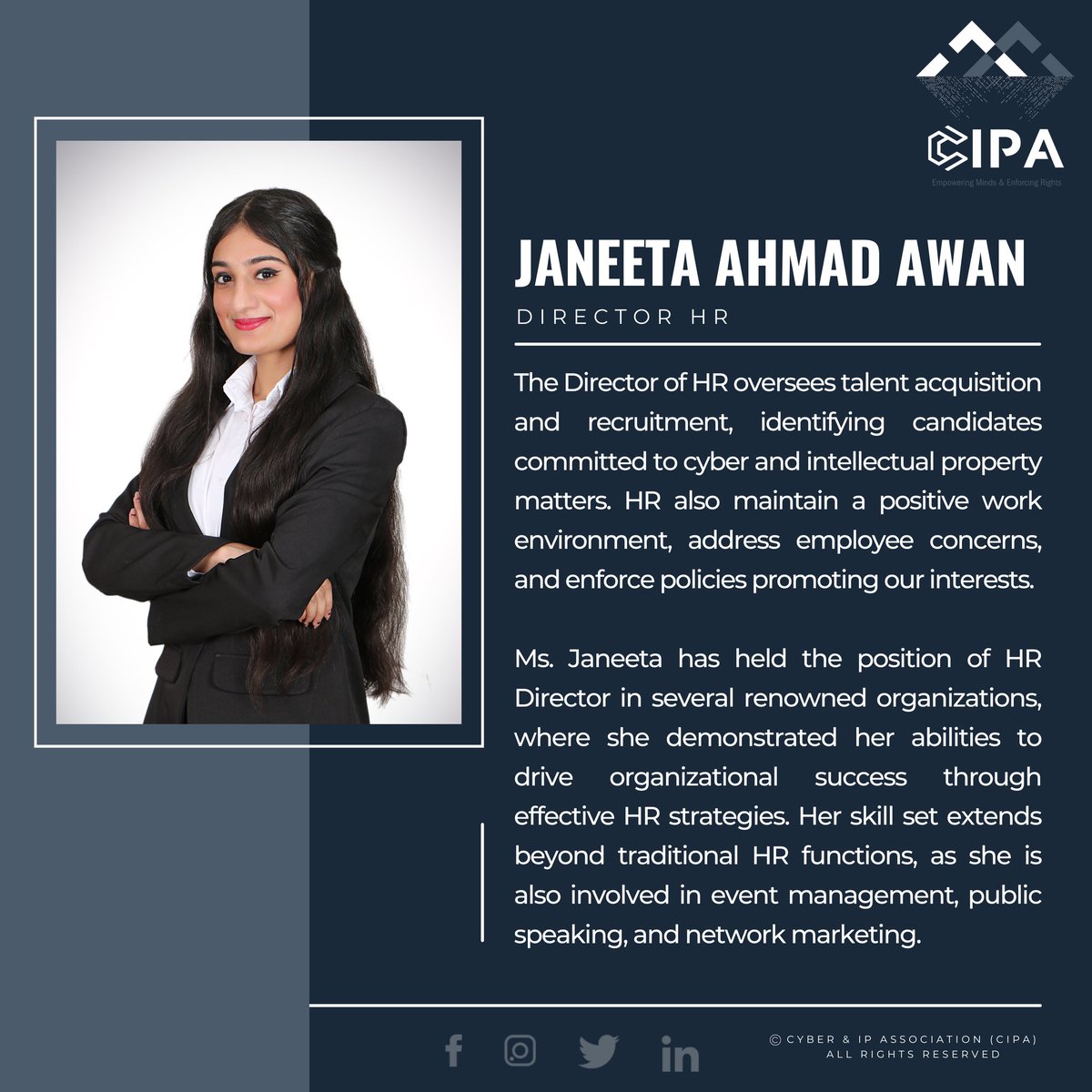 CIPA
Empowering Minds & Enforcing Rights

JANEETA AHMAD AWAN
DIRECTOR HR

The Director of HR oversees talent acquisition and recruitment, identifying candidates committed to cyber and intellectual property matters. HR also maintain a positive work environment, address employee concerns, and enforce policies promoting our interests.

Ms. Janeeta has held the position of HR Director in several renowned organizations, where she demonstrated her abilities to drive organizational success through effective HR strategies. Her skill set extends beyond traditional HR functions, as she is also involved in event management, public speaking, and network marketing.

© CYBER & IP ASSOCIATION (CIPA)
ALL RIGHTS RESERVED